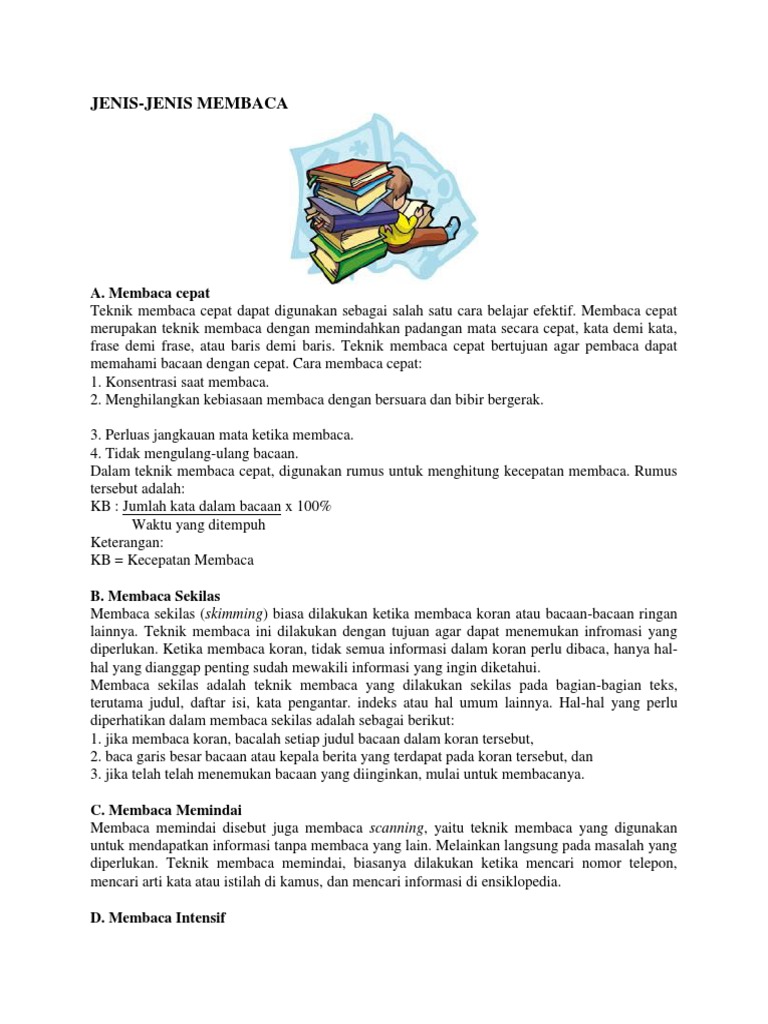 JENIS-JENIS MEMBACA

A. Membaca cepat
Teknik membaca cepat dapat digunakan sebagai salah satu cara belajar efektif. Membaca cepat merupakan teknik membaca dengan memindahkan padangan mata secara cepat, kata demi kata, frase demi frase, atau baris demi baris. Teknik membaca cepat bertujuan agar pembaca dapat memahami bacaan dengan cepat. Cara membaca cepat:
1. Konsentrasi saat membaca.
2. Menghilangkan kebiasaan membaca dengan bersuara dan bibir bergerak.

3. Perluas jangkauan mata ketika membaca.
4. Tidak mengulang-ulang bacaan.
Dalam teknik membaca cepat, digunakan rumus untuk menghitung kecepatan membaca. Rumus tersebut adalah:
KB : Jumlah kata dalam bacaan x 100%
Waktu yang ditempuh
Keterangan:
KB = Kecepatan Membaca

B. Membaca Sekilas
Membaca sekilas (skimming) biasa dilakukan ketika membaca koran atau bacaan-bacaan ringan lainnya. Teknik membaca ini dilakukan dengan tujuan agar dapat menemukan infromasi yang diperlukan. Ketika membaca koran, tidak semua informasi dalam koran perlu dibaca, hanya hal-hal yang dianggap penting sudah mewakili informasi yang ingin diketahui.
Membaca sekilas adalah teknik membaca yang dilakukan sekilas pada bagian-bagian teks, terutama judul, daftar isi, kata pengantar. indeks atau hal umum lainnya. Hal-hal yang perlu diperhatikan dalam membaca sekilas adalah sebagai berikut:
1. jika membaca koran, bacalah setiap judul bacaan dalam koran tersebut,
2. baca garis besar bacaan atau kepala berita yang terdapat pada koran tersebut, dan
3. jika telah telah menemukan bacaan yang diinginkan, mulai untuk membacanya.

C. Membaca Memindai
Membaca memindai disebut juga membaca scanning, yaitu teknik membaca yang digunakan untuk mendapatkan informasi tanpa membaca yang lain. Melainkan langsung pada masalah yang diperlukan. Teknik membaca memindai, biasanya dilakukan ketika mencari nomor telepon, mencari arti kata atau istilah di kamus, dan mencari informasi di ensiklopedia.

D. Membaca Intensif